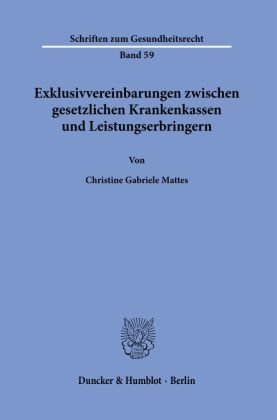 Schriften zum Gesundheitsrecht

Band 59

Exklusivvereinbarungen zwischen gesetzlichen Krankenkassen und Leistungserbringern

Von

Christine Gabriele Mattes

Duncker & Humblot · Berlin